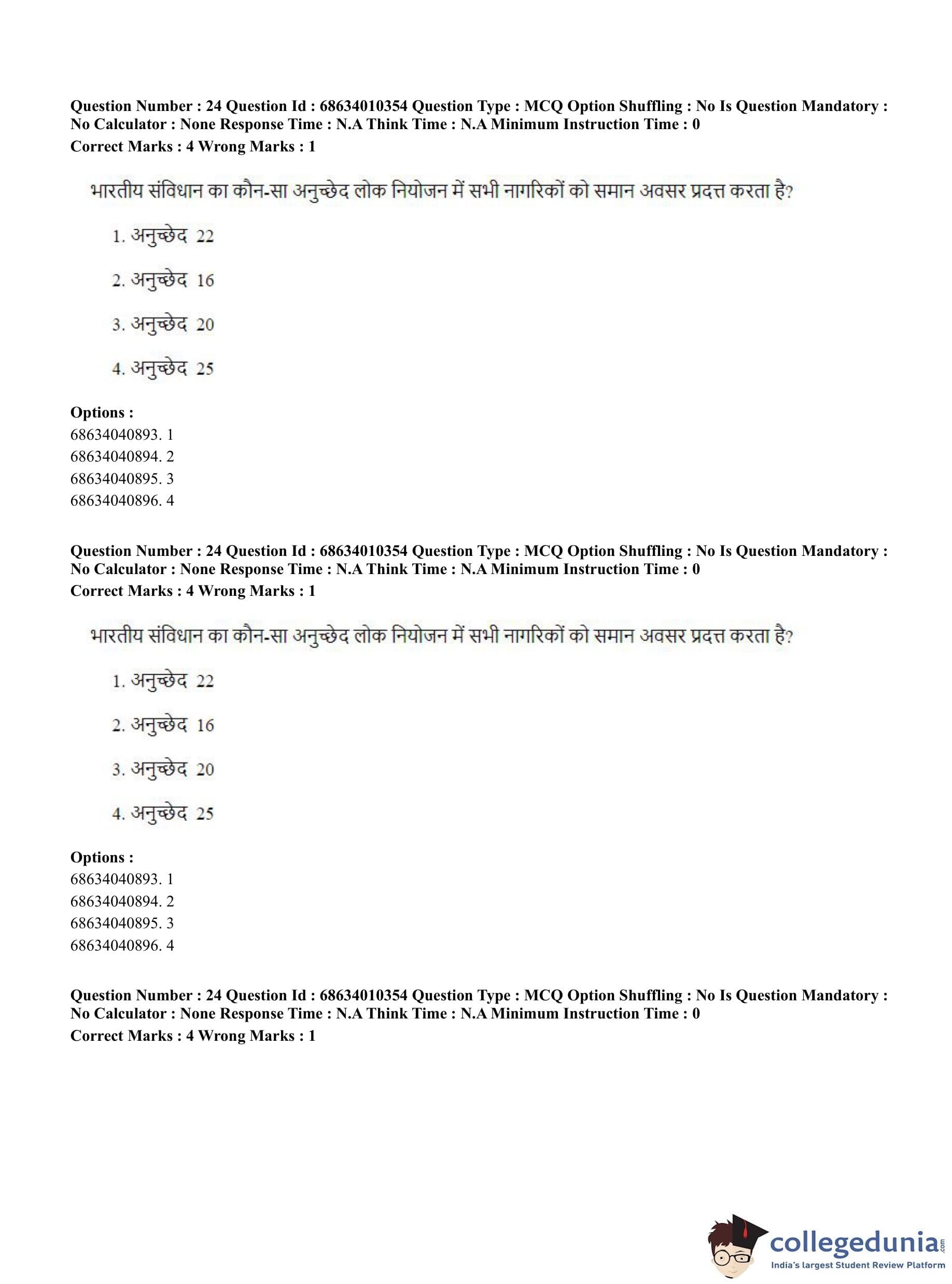 Question Number : 24 Question Id : 68634010354 Question Type : MCQ Option Shuffling : No Is Question Mandatory : No Calculator : None Response Time : N.A Think Time : N.A Minimum Instruction Time : 0
Correct Marks : 4 Wrong Marks : 1

भारतीय संविधान का कौन-सा अनुच्छेद लोक नियोजन में सभी नागरिकों को समान अवसर प्रदत्त करता है?

1. अनुच्छेद 22

2. अनुच्छेद 16

3. अनुच्छेद 20

4. अनुच्छेद 25

Options :
68634040893. 1
68634040894. 2
68634040895. 3
68634040896. 4

Question Number : 24 Question Id : 68634010354 Question Type : MCQ Option Shuffling : No Is Question Mandatory : No Calculator : None Response Time : N.A Think Time : N.A Minimum Instruction Time : 0
Correct Marks : 4 Wrong Marks : 1

भारतीय संविधान का कौन-सा अनुच्छेद लोक नियोजन में सभी नागरिकों को समान अवसर प्रदत्त करता है?

1. अनुच्छेद 22

2. अनुच्छेद 16

3. अनुच्छेद 20

4. अनुच्छेद 25

Options :
68634040893. 1
68634040894. 2
68634040895. 3
68634040896. 4

Question Number : 24 Question Id : 68634010354 Question Type : MCQ Option Shuffling : No Is Question Mandatory : No Calculator : None Response Time : N.A Think Time : N.A Minimum Instruction Time : 0
Correct Marks : 4 Wrong Marks : 1

collegedunia.com
India's largest Student Review Platform